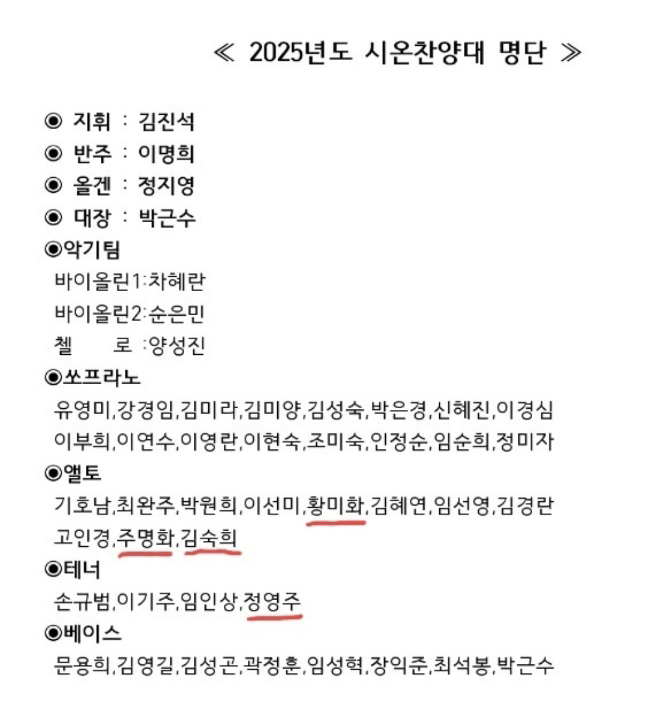 ≪ 2025년도 시온찬양대 명단 ≫

◉ 지휘 : 김진석
◉ 반주 : 이명희
◉ 올겐 : 정지영
◉ 대장 : 박근수
◉악기팀
바이올린1:차혜란
바이올린2:순은민
첼 로 :양성진
◉쏘프라노
유영미,강경임,김미라,김미양,김성숙,박은경,신혜진,이경심
이부희,이연수,이영란,이현숙,조미숙,인정순,임순희,정미자
◉앨토
기호남,최완주,박원희,이선미,황미화,김혜연,임선영,김경란
고인경,주명화,김숙희
◉테너
손규범,이기주,임인상,정영주
◉베이스
문용희,김영길,김성곤,곽정훈,임성혁,장익준,최석봉,박근수